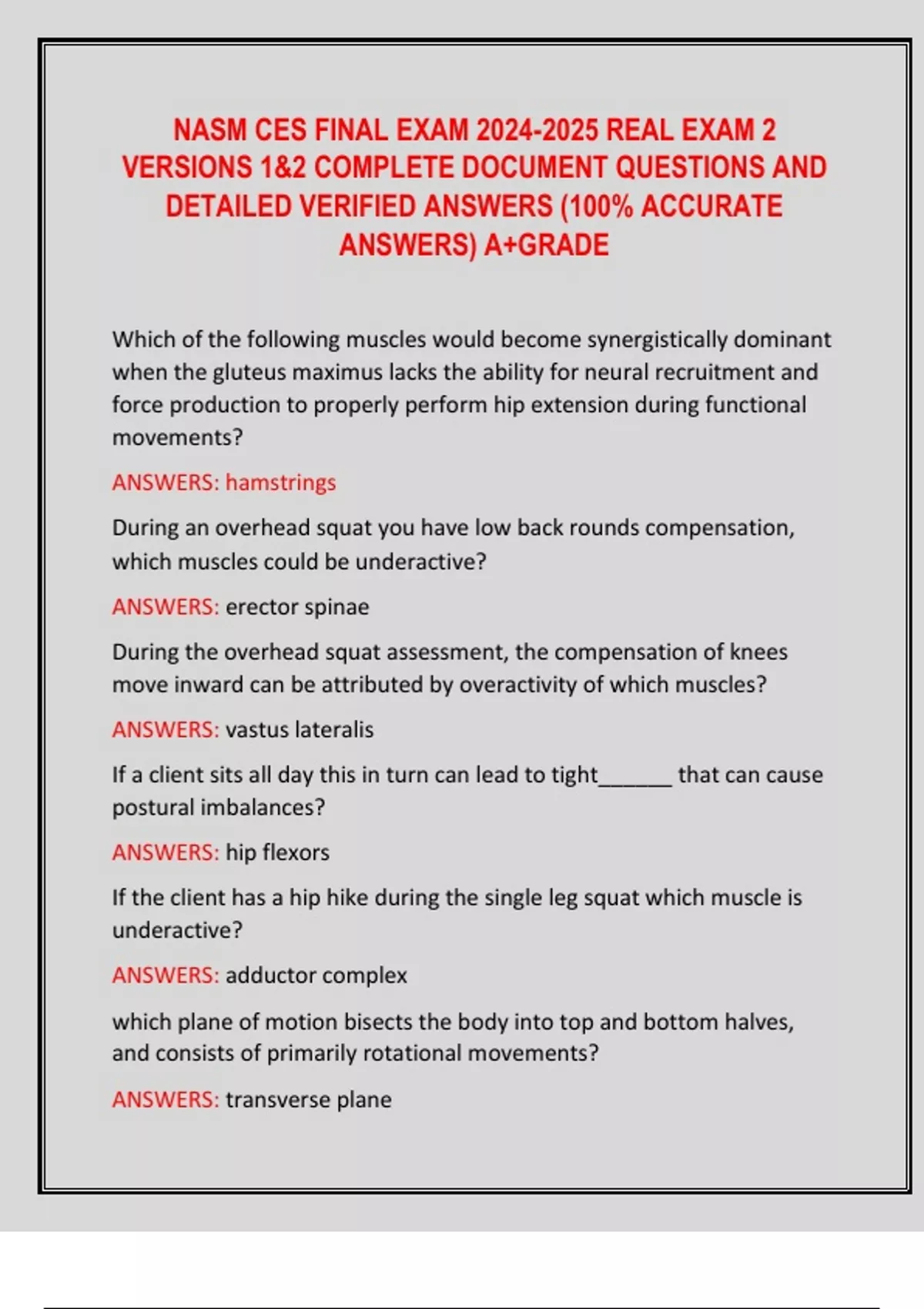 NASM CES FINAL EXAM 2024-2025 REAL EXAM 2 VERSIONS 1&2 COMPLETE DOCUMENT QUESTIONS AND DETAILED VERIFIED ANSWERS (100% ACCURATE ANSWERS) A+GRADE

Which of the following muscles would become synergistically dominant when the gluteus maximus lacks the ability for neural recruitment and force production to properly perform hip extension during functional movements?

ANSWERS: hamstrings

During an overhead squat you have low back rounds compensation, which muscles could be underactive?

ANSWERS: erector spinae

During the overhead squat assessment, the compensation of knees move inward can be attributed by overactivity of which muscles?

ANSWERS: vastus lateralis

If a client sits all day this in turn can lead to tight______ that can cause postural imbalances?

ANSWERS: hip flexors

If the client has a hip hike during the single leg squat which muscle is underactive?

ANSWERS: adductor complex

which plane of motion bisects the body into top and bottom halves, and consists of primarily rotational movements?

ANSWERS: transverse plane